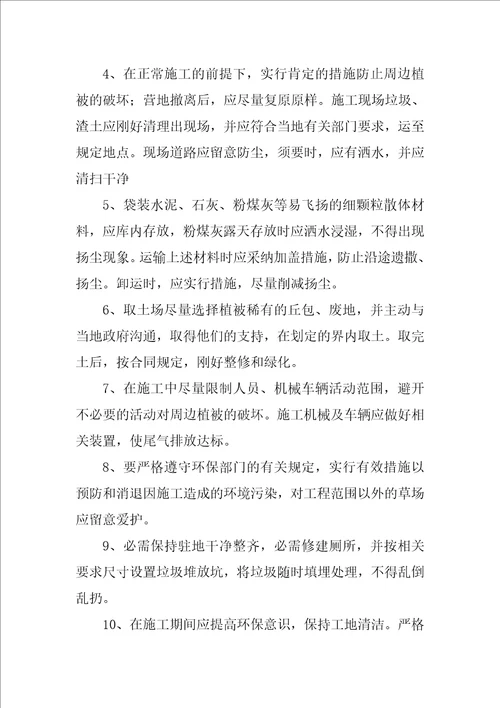 4、在正常施工的前提下，实行肯定的措施防止周边植被的破坏；营地撤离后，应尽量复原原样。施工现场垃圾、渣土应刚好清理出现场，并应符合当地有关部门要求，运至规定地点。现场道路应留意防尘，须要时，应有洒水，并应清扫干净

5、袋装水泥、石灰、粉煤灰等易飞扬的细颗粒散体材料，应库内存放，粉煤灰露天存放时应洒水浸湿，不得出现扬尘现象。运输上述材料时应采纳加盖措施，防止沿途遗撒、扬尘。卸运时，应实行措施，尽量削减扬尘。

6、取土场尽量选择植被稀有的丘包、废地，并主动与当地政府沟通，取得他们的支持，在划定的界内取土。取完土后，按合同规定，刚好整修和绿化。

7、在施工中尽量限制人员、机械车辆活动范围，避开不必要的活动对周边植被的破坏。施工机械及车辆应做好相关装置，使尾气排放达标。

8、要严格遵守环保部门的有关规定，实行有效措施以预防和消退因施工造成的环境污染，对工程范围以外的草场应留意爱护。

9、必需保持驻地干净整齐，必需修建厕所，并按相关要求尺寸设置垃圾堆放坑，将垃圾随时填埋处理，不得乱倒乱扔。

10、在施工期间应提高环保意识，保持工地清洁。严格